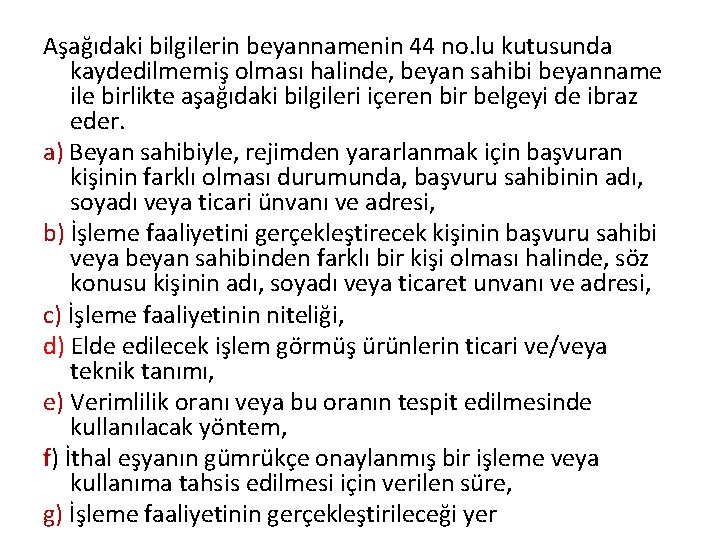 Aşağıdaki bilgilerin beyannamenin 44 no.lu kutusunda kaydedilmemiş olması halinde, beyan sahibi beyanname ile birlikte aşağıdaki bilgileri içeren bir belgeyi de ibraz eder.

a) Beyan sahibiyle, rejimden yararlanmak için başvuran kişinin farklı olması durumunda, başvuru sahibinin adı, soyadı veya ticari ünvanı ve adresi,

b) İşleme faaliyetini gerçekleştirecek kişinin başvuru sahibi veya beyan sahibinden farklı bir kişi olması halinde, söz konusu kişinin adı, soyadı veya ticaret unvanı ve adresi,

c) İşleme faaliyetinin niteliği,

d) Elde edilecek işlem görmüş ürünlerin ticari ve/veya teknik tanımı,

e) Verimlilik oranı veya bu oranın tespit edilmesinde kullanılacak yöntem,

f) İthal eşyanın gümrükçe onaylanmış bir işleme veya kullanıma tahsis edilmesi için verilen süre,

g) İşleme faaliyetinin gerçekleştirileceği yer